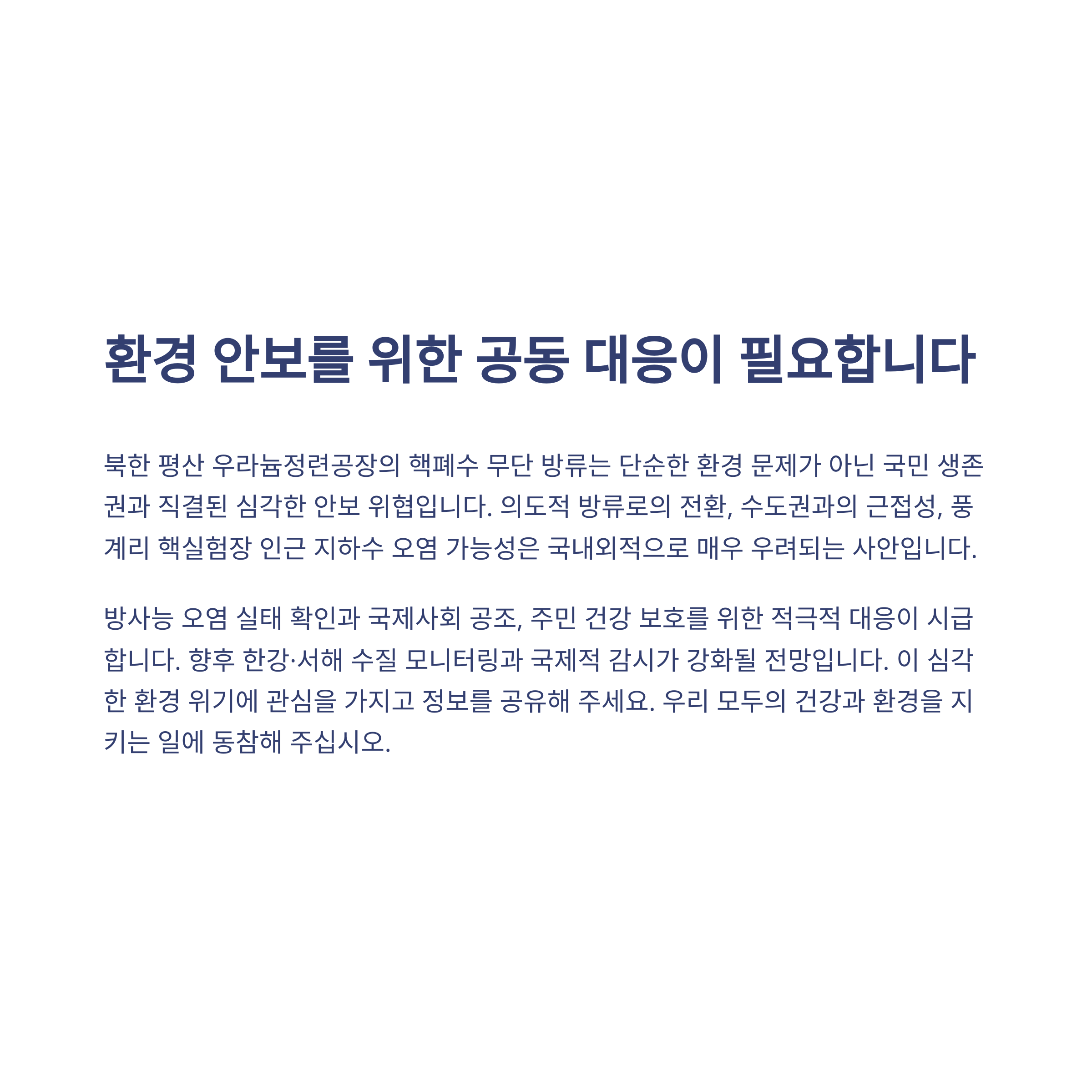 환경 안보를 위한 공동 대응이 필요합니다

북한 평산 우라늄정련공장의 핵폐수 무단 방류는 단순한 환경 문제가 아닌 국민 생존권과 직결된 심각한 안보 위협입니다. 의도적 방류로의 전환, 수도권과의 근접성, 풍계리 핵실험장 인근 지하수 오염 가능성은 국내외적으로 매우 우려되는 사안입니다.

방사능 오염 실태 확인과 국제사회 공조, 주민 건강 보호를 위한 적극적 대응이 시급합니다. 향후 한강·서해 수질 모니터링과 국제적 감시가 강화될 전망입니다. 이 심각한 환경 위기에 관심을 가지고 정보를 공유해 주세요. 우리 모두의 건강과 환경을 지키는 일에 동참해 주십시오.